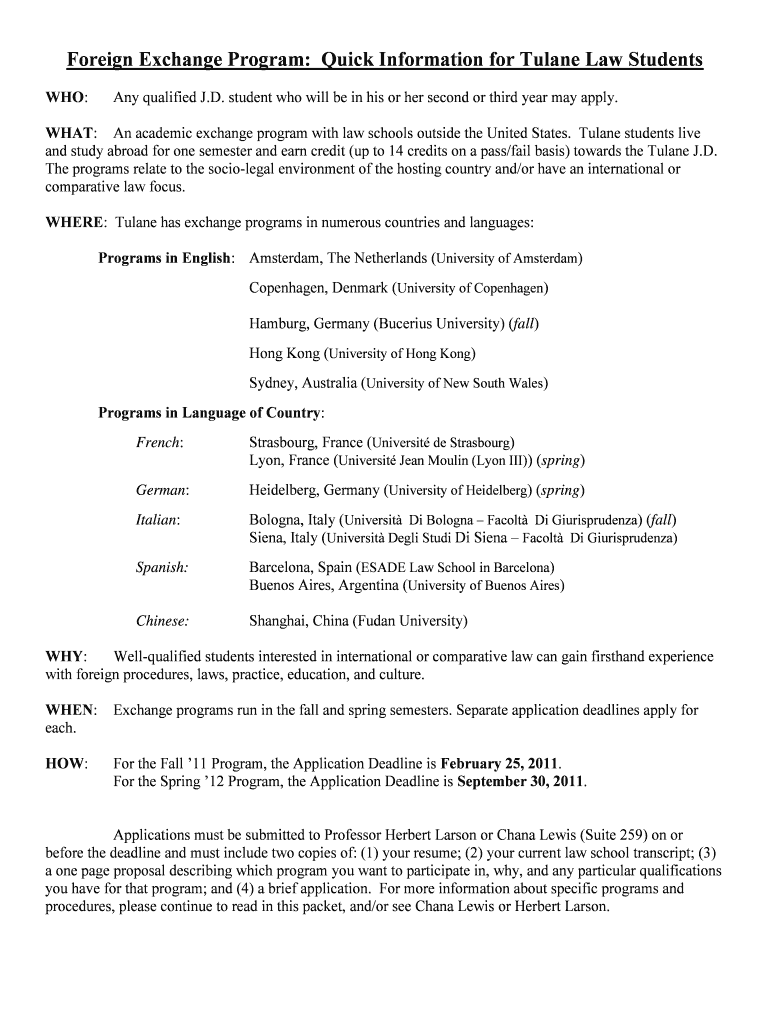 Foreign Exchange Program: Quick Information for Tulane Law Students

WHO: Any qualified J.D. student who will be in his or her second or third year may apply.

WHAT: An academic exchange program with law schools outside the United States. Tulane students live and study abroad for one semester and earn credit (up to 14 credits on a pass/fail basis) towards the Tulane J.D. The programs relate to the socio-legal environment of the hosting country and/or have an international or comparative law focus.

WHERE: Tulane has exchange programs in numerous countries and languages:

Programs in English: Amsterdam, The Netherlands (University of Amsterdam)

Copenhagen, Denmark (University of Copenhagen)

Hamburg, Germany (Bucerius University) (fall)

Hong Kong (University of Hong Kong)

Sydney, Australia (University of New South Wales)

Programs in Language of Country:

French: Strasbourg, France (Université de Strasbourg)
Lyon, France (Université Jean Moulin (Lyon III)) (spring)

German: Heidelberg, Germany (University of Heidelberg) (spring)

Italian: Bologna, Italy (Università Di Bologna – Facoltà Di Giurisprudenza) (fall)
Siena, Italy (Università Degli Studi Di Siena – Facoltà Di Giurisprudenza)

Spanish: Barcelona, Spain (ESADE Law School in Barcelona)
Buenos Aires, Argentina (University of Buenos Aires)

Chinese: Shanghai, China (Fudan University)

WHY: Well-qualified students interested in international or comparative law can gain firsthand experience with foreign procedures, laws, practice, education, and culture.

WHEN: Exchange programs run in the fall and spring semesters. Separate application deadlines apply for each.

HOW: For the Fall '11 Program, the Application Deadline is February 25, 2011.
For the Spring '12 Program, the Application Deadline is September 30, 2011.

Applications must be submitted to Professor Herbert Larson or Chana Lewis (Suite 259) on or before the deadline and must include two copies of: (1) your resume; (2) your current law school transcript; (3) a one page proposal describing which program you want to participate in, why, and any particular qualifications you have for that program; and (4) a brief application. For more information about specific programs and procedures, please continue to read in this packet, and/or see Chana Lewis or Herbert Larson.